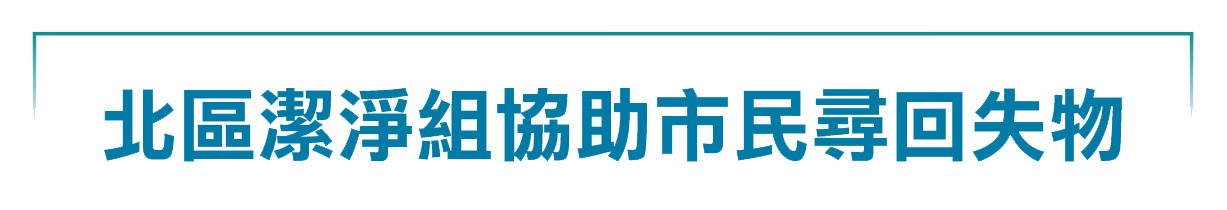 北區潔淨組協助市民尋回失物